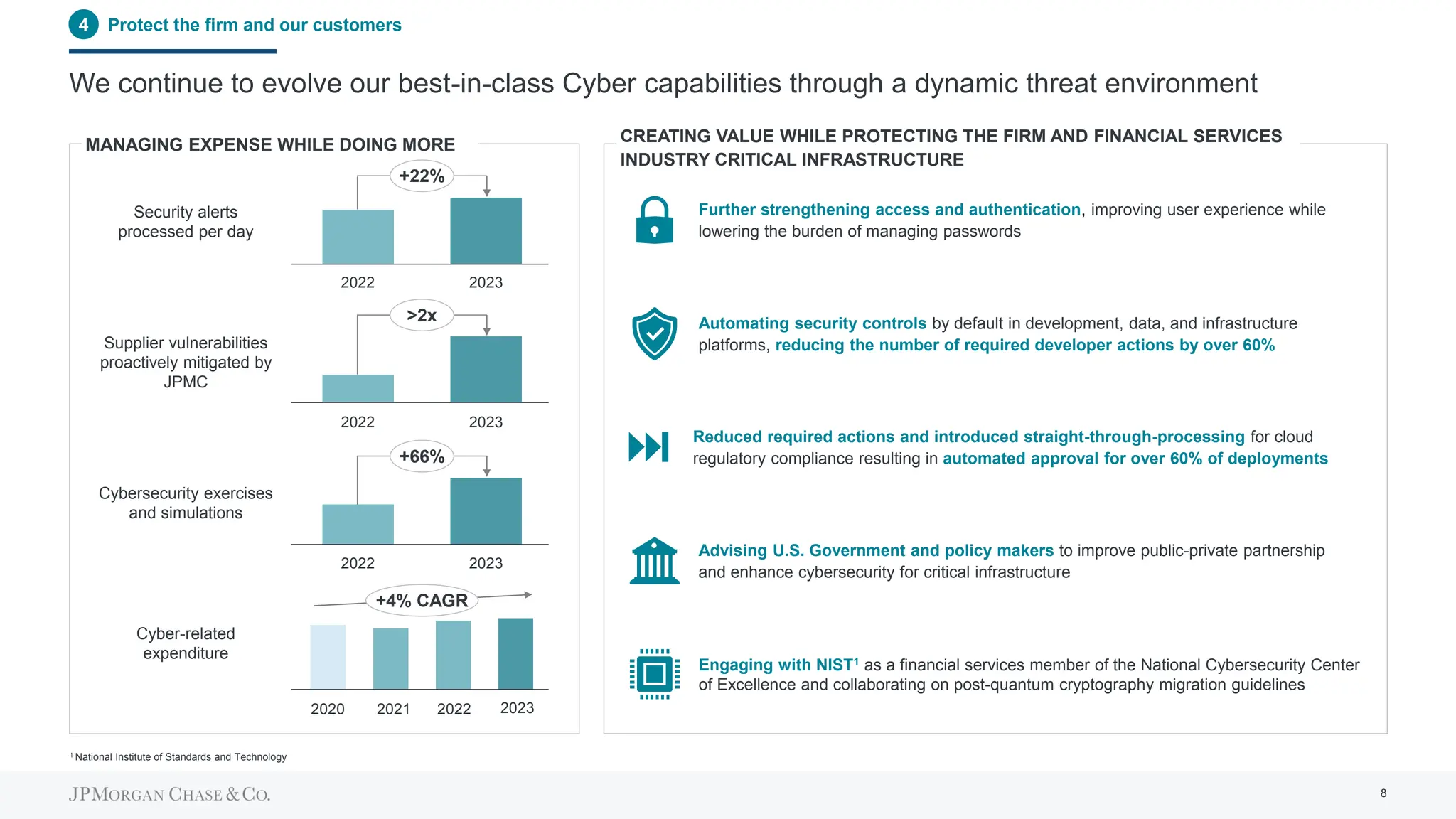 4 Protect the firm and our customers

We continue to evolve our best-in-class Cyber capabilities through a dynamic threat environment

MANAGING EXPENSE WHILE DOING MORE

Security alerts processed per day

+22%

2022 2023

Supplier vulnerabilities proactively mitigated by JPMC

>2x

2022 2023

Cybersecurity exercises and simulations

+66%

2022 2023

Cyber-related expenditure

+4% CAGR

2020 2021 2022 2023

CREATING VALUE WHILE PROTECTING THE FIRM AND FINANCIAL SERVICES INDUSTRY CRITICAL INFRASTRUCTURE

Further strengthening access and authentication, improving user experience while lowering the burden of managing passwords

Automating security controls by default in development, data, and infrastructure platforms, reducing the number of required developer actions by over 60%

Reduced required actions and introduced straight-through-processing for cloud regulatory compliance resulting in automated approval for over 60% of deployments

Advising U.S. Government and policy makers to improve public-private partnership and enhance cybersecurity for critical infrastructure

Engaging with NIST$^1$ as a financial services member of the National Cybersecurity Center of Excellence and collaborating on post-quantum cryptography migration guidelines

$^1$ National Institute of Standards and Technology

JPMORGAN CHASE & CO.

8